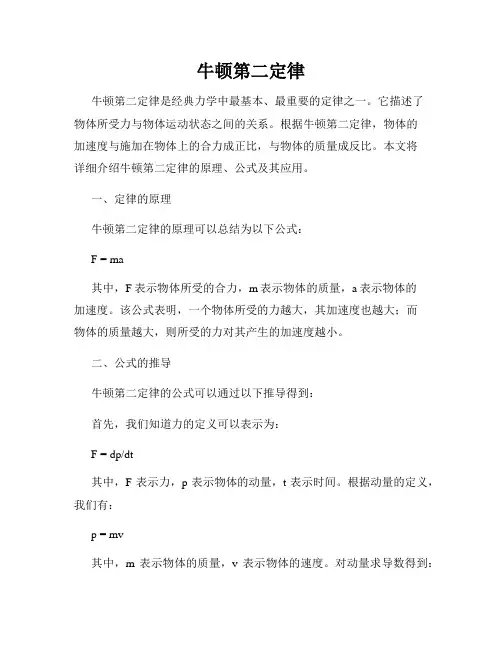 牛顿第二定律

牛顿第二定律是经典力学中最基本、最重要的定律之一。它描述了物体所受力与物体运动状态之间的关系。根据牛顿第二定律，物体的加速度与施加在物体上的合力成正比，与物体的质量成反比。本文将详细介绍牛顿第二定律的原理、公式及其应用。

一、定律的原理

牛顿第二定律的原理可以总结为以下公式：

$F = ma$

其中，F 表示物体所受的合力，m 表示物体的质量，a 表示物体的加速度。该公式表明，一个物体所受的力越大，其加速度也越大；而物体的质量越大，则所受的力对其产生的加速度越小。

二、公式的推导

牛顿第二定律的公式可以通过以下推导得到：

首先，我们知道力的定义可以表示为：

$F = dp/dt$

其中，F 表示力，p 表示物体的动量，t 表示时间。根据动量的定义，我们有：

$p = mv$

其中，m 表示物体的质量，v 表示物体的速度。对动量求导数得到：